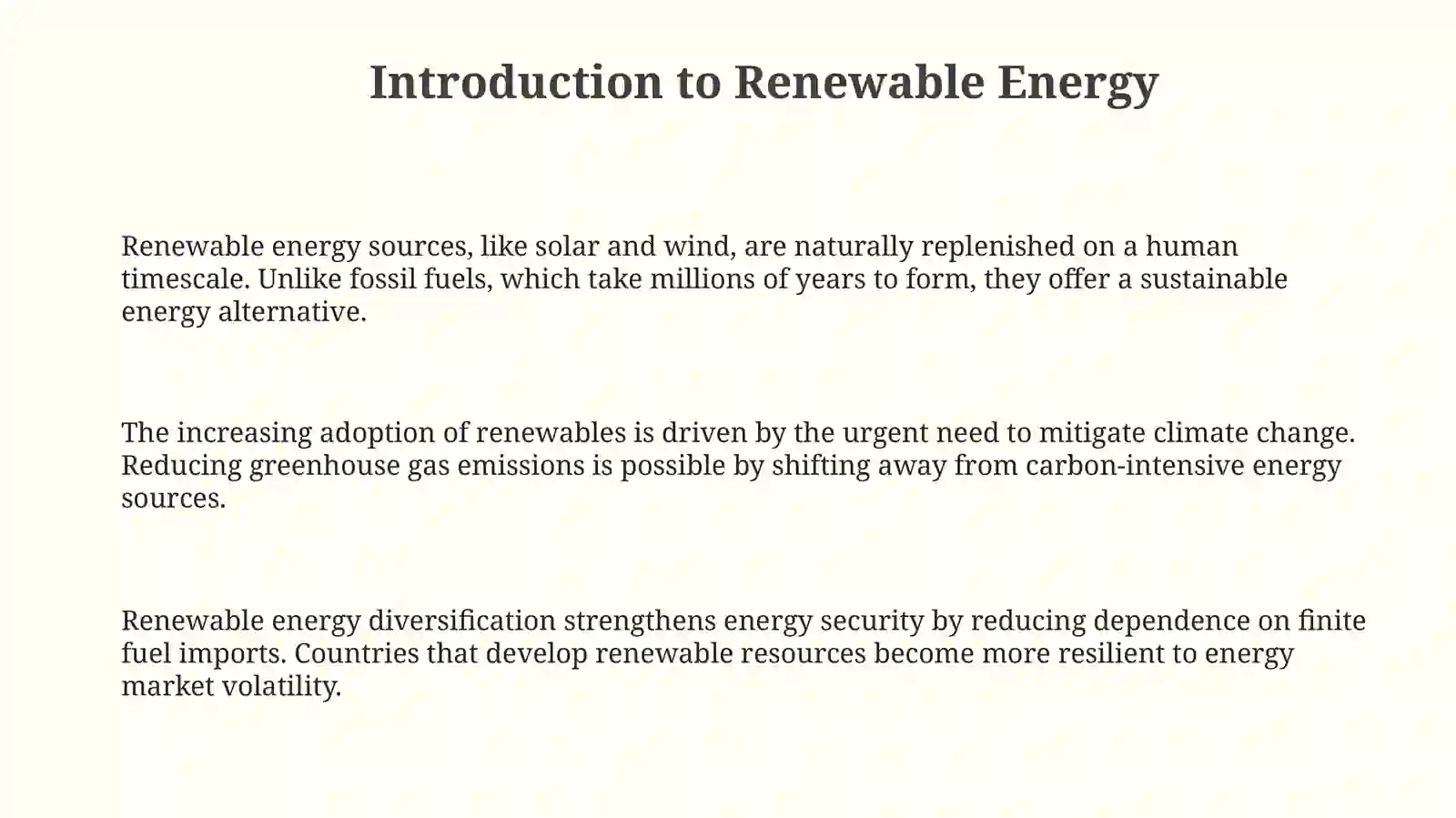 Introduction to Renewable Energy

Renewable energy sources, like solar and wind, are naturally replenished on a human timescale. Unlike fossil fuels, which take millions of years to form, they offer a sustainable energy alternative.

The increasing adoption of renewables is driven by the urgent need to mitigate climate change. Reducing greenhouse gas emissions is possible by shifting away from carbon-intensive energy sources.

Renewable energy diversification strengthens energy security by reducing dependence on finite fuel imports. Countries that develop renewable resources become more resilient to energy market volatility.